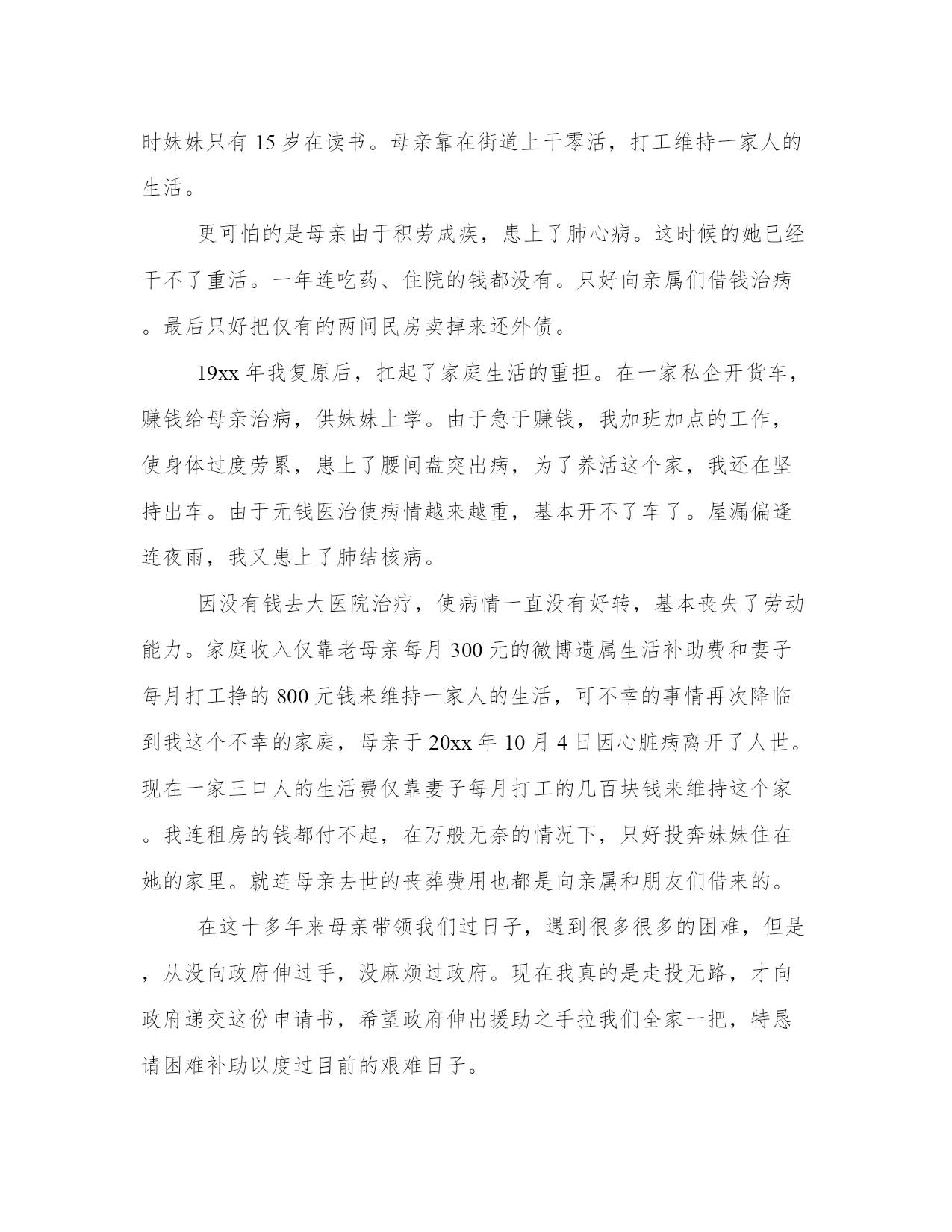 时妹妹只有 15 岁在读书。母亲靠在街道上干零活，打工维持一家人的生活。

更可怕的是母亲由于积劳成疾，患上了肺心病。这时候的她已经干不了重活。一年连吃药、住院的钱都没有。只好向亲属们借钱治病。最后只好把仅有的两间民房卖掉来还外债。

19xx 年我复原后，扛起了家庭生活的重担。在一家私企开货车，赚钱给母亲治病，供妹妹上学。由于急于赚钱，我加班加点的工作，使身体过度劳累，患上了腰间盘突出病，为了养活这个家，我还在坚持出车。由于无钱医治使病情越来越重，基本开不了车了。屋漏偏逢连夜雨，我又患上了肺结核病。

因没有钱去大医院治疗，使病情一直没有好转，基本丧失了劳动能力。家庭收入仅靠老母亲每月 300 元的微博遗属生活补助费和妻子每月打工挣的 800 元钱来维持一家人的生活，可不幸的事情再次降临到我这个不幸的家庭，母亲于 20xx 年 10 月 4 日因心脏病离开了人世。现在一家三口人的生活费仅靠妻子每月打工的几百块钱来维持这个家。我连租房的钱都付不起，在万般无奈的情况下，只好投奔妹妹住在她的家里。就连母亲去世的丧葬费用也都是向亲属和朋友们借来的。

在这十多年来母亲带领我们过日子，遇到很多很多的困难，但是，从没向政府伸过手，没麻烦过政府。现在我真的是走投无路，才向政府递交这份申请书，希望政府伸出援助之手拉我们全家一把，特恳请困难补助以度过目前的艰难日子。